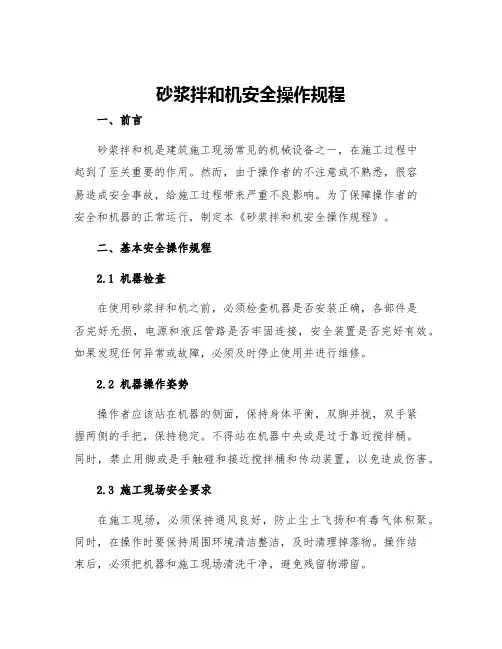 砂浆拌和机安全操作规程

一、前言

砂浆拌和机是建筑施工现场常见的机械设备之一，在施工过程中起到了至关重要的作用。然而，由于操作者的不注意或不熟悉，很容易造成安全事故，给施工过程带来严重不良影响。为了保障操作者的安全和机器的正常运行，制定本《砂浆拌和机安全操作规程》。

二、基本安全操作规程

2.1 机器检查

在使用砂浆拌和机之前，必须检查机器是否安装正确，各部件是否完好无损，电源和液压管路是否牢固连接，安全装置是否完好有效。如果发现任何异常或故障，必须及时停止使用并进行维修。

2.2 机器操作姿势

操作者应该站在机器的侧面，保持身体平衡，双脚并拢，双手紧握两侧的手把，保持稳定。不得站在机器中央或是过于靠近搅拌桶。同时，禁止用脚或是手触碰和接近搅拌桶和传动装置，以免造成伤害。

2.3 施工现场安全要求

在施工现场，必须保持通风良好，防止尘土飞扬和有毒气体积聚。同时，在操作时要保持周围环境清洁整洁，及时清理掉落物。操作结束后，必须把机器和施工现场清洗干净，避免残留物滞留。